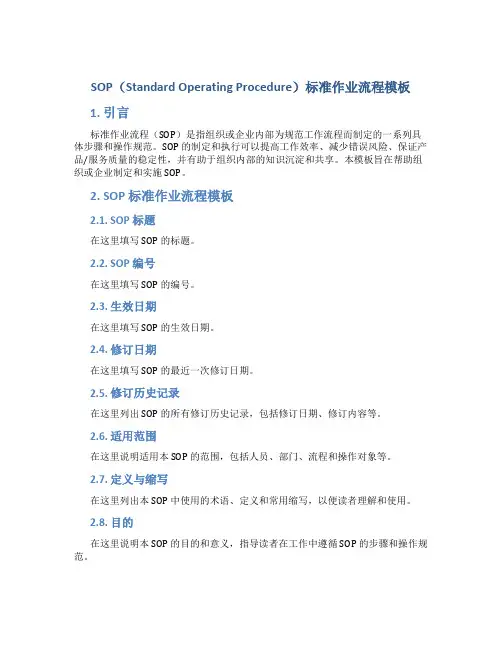 SOP（Standard Operating Procedure）标准作业流程模板

1. 引言

标准作业流程（SOP）是指组织或企业内部为规范工作流程而制定的一系列具体步骤和操作规范。SOP 的制定和执行可以提高工作效率、减少错误风险、保证产品/服务质量的稳定性，并有助于组织内部的知识沉淀和共享。本模板旨在帮助组织或企业制定和实施 SOP。

2. SOP 标准作业流程模板

2.1. SOP 标题

在这里填写 SOP 的标题。

2.2. SOP 编号

在这里填写 SOP 的编号。

2.3. 生效日期

在这里填写 SOP 的生效日期。

2.4. 修订日期

在这里填写 SOP 的最近一次修订日期。

2.5. 修订历史记录

在这里列出 SOP 的所有修订历史记录，包括修订日期、修订内容等。

2.6. 适用范围

在这里说明适用本 SOP 的范围，包括人员、部门、流程和操作对象等。

2.7. 定义与缩写

在这里列出本 SOP 中使用的术语、定义和常用缩写，以便读者理解和使用。

2.8. 目的

在这里说明本 SOP 的目的和意义，指导读者在工作中遵循 SOP 的步骤和操作规范。